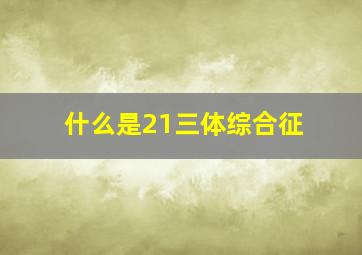 什么是21三体综合征